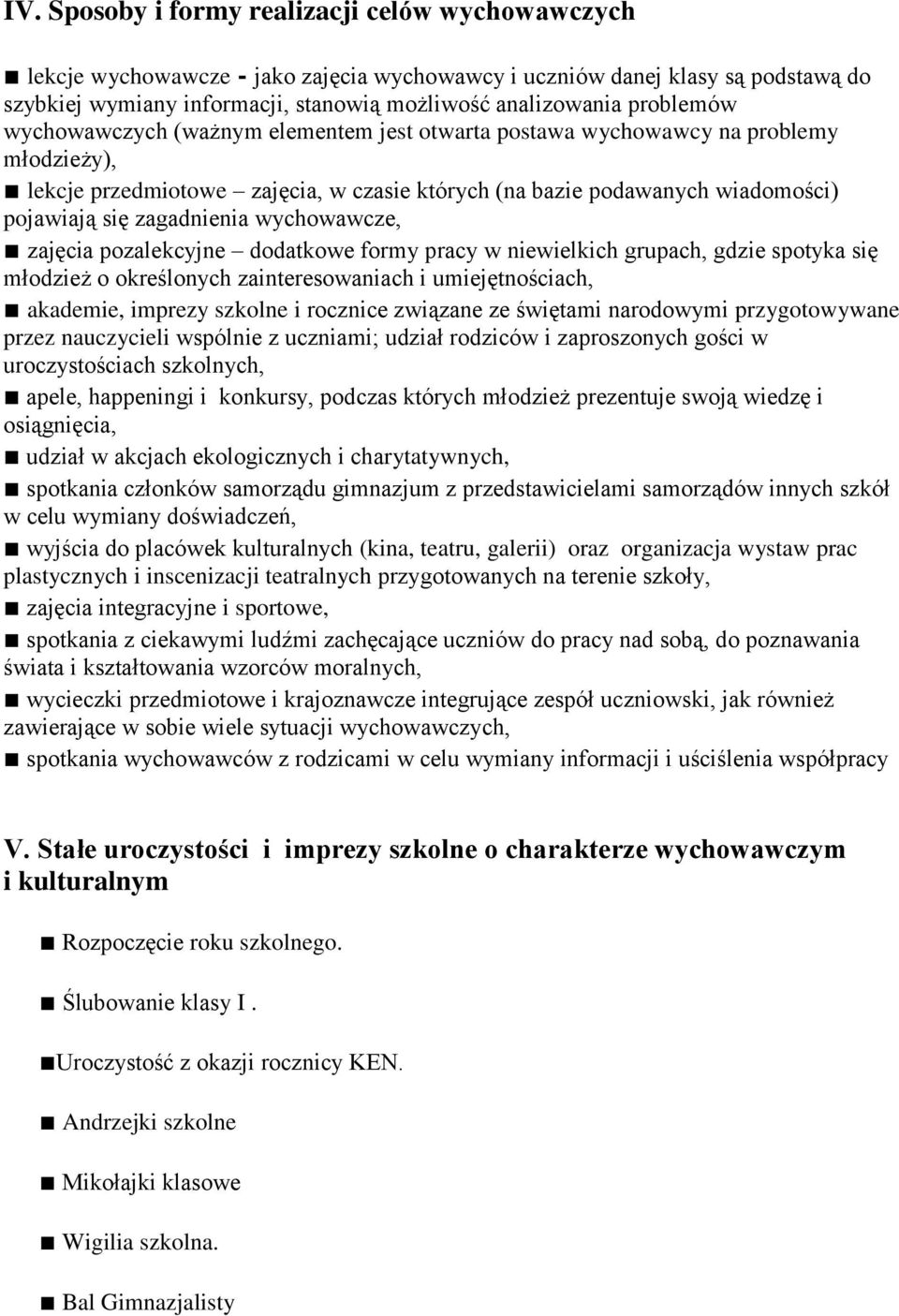 IV. Sposoby i formy realizacji celów wychowawczych

■ lekcje wychowawcze - jako zajęcia wychowawcy i uczniów danej klasy są podstawą do szybkiej wymiany informacji, stanowią możliwość analizowania problemów wychowawczych (ważnym elementem jest otwarta postawa wychowawcy na problemy młodzieży),

■ lekcje przedmiotowe – zajęcia, w czasie których (na bazie podawanych wiadomości) pojawiają się zagadnienia wychowawcze,

■ zajęcia pozalekcyjne – dodatkowe formy pracy w niewielkich grupach, gdzie spotyka się młodzież o określonych zainteresowaniach i umiejętnościach,

■ akademie, imprezy szkolne i rocznice związane ze świętami narodowymi przygotowywane przez nauczycieli wspólnie z uczniami; udział rodziców i zaproszonych gości w uroczystościach szkolnych,

■ apele, happeningi i konkursy, podczas których młodzież prezentuje swoją wiedzę i osiągnięcia,

■ udział w akcjach ekologicznych i charytatywnych,

■ spotkania członków samorządu gimnazjum z przedstawicielami samorządów innych szkół w celu wymiany doświadczeń,

■ wyjścia do placówek kulturalnych (kina, teatru, galerii) oraz organizacja wystaw prac plastycznych i inscenizacji teatralnych przygotowanych na terenie szkoły,

■ zajęcia integracyjne i sportowe,

■ spotkania z ciekawymi ludźmi zachęcające uczniów do pracy nad sobą, do poznawania świata i kształtowania wzorców moralnych,

■ wycieczki przedmiotowe i krajoznawcze integrujące zespół uczniowski, jak również zawierające w sobie wiele sytuacji wychowawczych,

■ spotkania wychowawców z rodzicami w celu wymiany informacji i uściślenia współpracy

V. Stałe uroczystości i imprezy szkolne o charakterze wychowawczym i kulturalnym

■ Rozpoczęcie roku szkolnego.

■ Ślubowanie klasy I .

■Uroczystość z okazji rocznicy KEN.

■ Andrzejki szkolne

■ Mikołajki klasowe

■ Wigilia szkolna.

■ Bal Gimnazjalisty